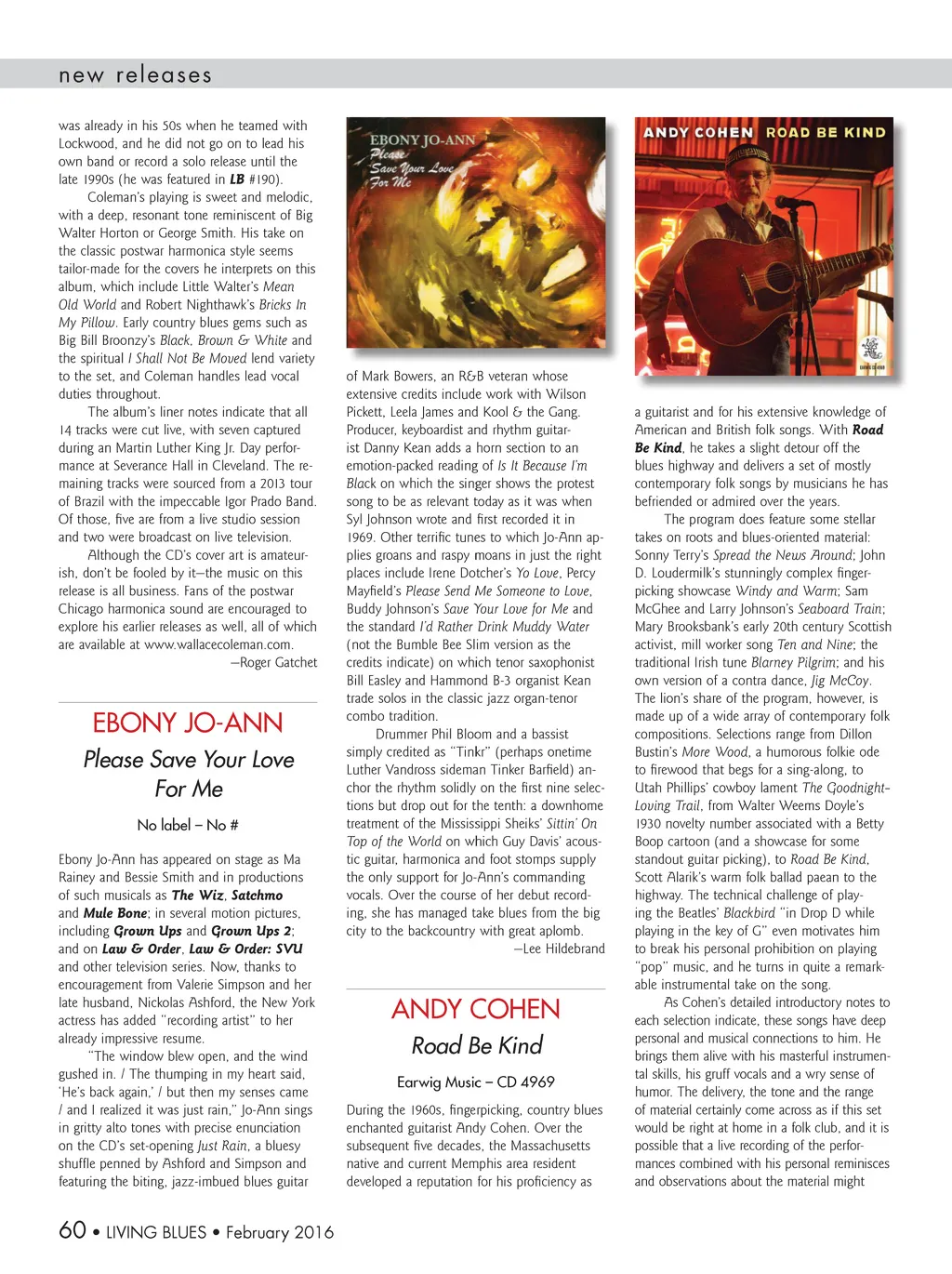 new releases

was already in his 50s when he teamed with Lockwood, and he did not go on to lead his own band or record a solo release until the late 1990s (he was featured in LB #190).

Coleman's playing is sweet and melodic, with a deep, resonant tone reminiscent of Big Walter Horton or George Smith. His take on the classic postwar harmonica style seems tailor-made for the covers he interprets on this album, which include Little Walter's Mean Old World and Robert Nighthawk's Bricks In My Pillow. Early country blues gems such as Big Bill Broonzy's Black, Brown & White and the spiritual I Shall Not Be Moved lend variety to the set, and Coleman handles lead vocal duties throughout.

The album's liner notes indicate that all 14 tracks were cut live, with seven captured during an Martin Luther King Jr. Day performance at Severance Hall in Cleveland. The remaining tracks were sourced from a 2013 tour of Brazil with the impeccable Igor Prado Band. Of those, five are from a live studio session and two were broadcast on live television.

Although the CD's cover art is amateurish, don't be fooled by it—the music on this release is all business. Fans of the postwar Chicago harmonica sound are encouraged to explore his earlier releases as well, all of which are available at www.wallacecoleman.com.

—Roger Gatchet

EBONY JO-ANN

Please Save Your Love For Me

No label – No #

Ebony Jo-Ann has appeared on stage as Ma Rainey and Bessie Smith and in productions of such musicals as The Wiz, Satchmo and Mule Bone; in several motion pictures, including Grown Ups and Grown Ups 2; and on Law & Order, Law & Order: SVU and other television series. Now, thanks to encouragement from Valerie Simpson and her late husband, Nickolas Ashford, the New York actress has added "recording artist" to her already impressive resume.

"The window blew open, and the wind gushed in. / The thumping in my heart said, 'He's back again,' / but then my senses came / and I realized it was just rain," Jo-Ann sings in gritty alto tones with precise enunciation on the CD's set-opening Just Rain, a bluesy shuffle penned by Ashford and Simpson and featuring the biting, jazz-imbued blues guitar

EBONY JO-ANN
Please Save Your Love For Me

of Mark Bowers, an R&B veteran whose extensive credits include work with Wilson Pickett, Leela James and Kool & the Gang. Producer, keyboardist and rhythm guitarist Danny Kean adds a horn section to an emotion-packed reading of Is It Because I'm Black on which the singer shows the protest song to be as relevant today as it was when Syl Johnson wrote and first recorded it in 1969. Other terrific tunes to which Jo-Ann applies groans and raspy moans in just the right places include Irene Dotcher's Yo Love, Percy Mayfield's Please Send Me Someone to Love, Buddy Johnson's Save Your Love for Me and the standard I'd Rather Drink Muddy Water (not the Bumble Bee Slim version as the credits indicate) on which tenor saxophonist Bill Easley and Hammond B-3 organist Kean trade solos in the classic jazz organ-tenor combo tradition.

Drummer Phil Bloom and a bassist simply credited as "Tinkr" (perhaps onetime Luther Vandross sideman Tinker Barfield) anchor the rhythm solidly on the first nine selections but drop out for the tenth: a downhome treatment of the Mississippi Sheiks' Sittin' On Top of the World on which Guy Davis' acoustic guitar, harmonica and foot stomps supply the only support for Jo-Ann's commanding vocals. Over the course of her debut recording, she has managed take blues from the big city to the backcountry with great aplomb.

—Lee Hildebrand

ANDY COHEN

Road Be Kind

Earwig Music – CD 4969

During the 1960s, fingerpicking, country blues enchanted guitarist Andy Cohen. Over the subsequent five decades, the Massachusetts native and current Memphis area resident developed a reputation for his proficiency as

ANDY COHEN ROAD BE KIND

a guitarist and for his extensive knowledge of American and British folk songs. With Road Be Kind, he takes a slight detour off the blues highway and delivers a set of mostly contemporary folk songs by musicians he has befriended or admired over the years.

The program does feature some stellar takes on roots and blues-oriented material: Sonny Terry's Spread the News Around; John D. Loudermilk's stunningly complex fingerpicking showcase Windy and Warm; Sam McGhee and Larry Johnson's Seaboard Train; Mary Brooksbank's early 20th century Scottish activist, mill worker song Ten and Nine; the traditional Irish tune Blarney Pilgrim; and his own version of a contra dance, Jig McCoy. The lion's share of the program, however, is made up of a wide array of contemporary folk compositions. Selections range from Dillon Bustin's More Wood, a humorous folkie ode to firewood that begs for a sing-along, to Utah Phillips' cowboy lament The Goodnight-Loving Trail, from Walter Weems Doyle's 1930 novelty number associated with a Betty Boop cartoon (and a showcase for some standout guitar picking), to Road Be Kind, Scott Alarik's warm folk ballad paean to the highway. The technical challenge of playing the Beatles' Blackbird "in Drop D while playing in the key of G" even motivates him to break his personal prohibition on playing "pop" music, and he turns in quite a remarkable instrumental take on the song.

As Cohen's detailed introductory notes to each selection indicate, these songs have deep personal and musical connections to him. He brings them alive with his masterful instrumental skills, his gruff vocals and a wry sense of humor. The delivery, the tone and the range of material certainly come across as if this set would be right at home in a folk club, and it is possible that a live recording of the performances combined with his personal reminisces and observations about the material might

60 • LIVING BLUES • February 2016